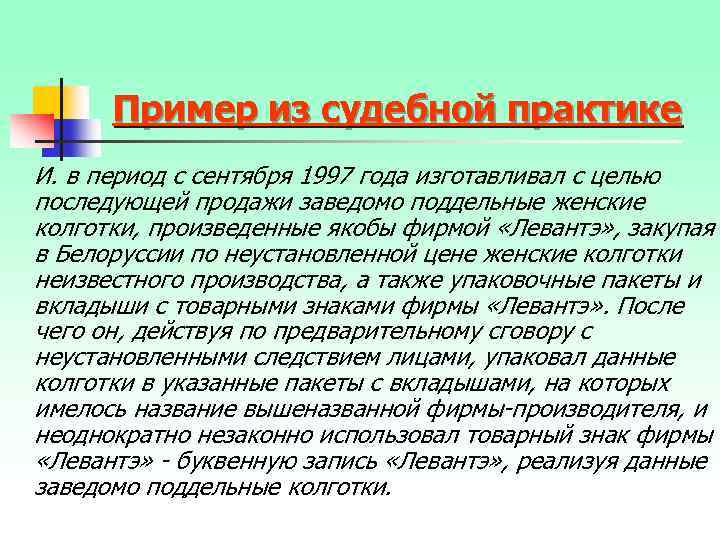 Пример из судебной практике

И. в период с сентября 1997 года изготавливал с целью последующей продажи заведомо поддельные женские колготки, произведенные якобы фирмой «Левантэ», закупая в Белоруссии по неустановленной цене женские колготки неизвестного производства, а также упаковочные пакеты и вкладыши с товарными знаками фирмы «Левантэ». После чего он, действуя по предварительному сговору с неустановленными следствием лицами, упаковал данные колготки в указанные пакеты с вкладышами, на которых имелось название вышеназванной фирмы-производителя, и неоднократно незаконно использовал товарный знак фирмы «Левантэ» - буквенную запись «Левантэ», реализуя данные заведомо поддельные колготки.